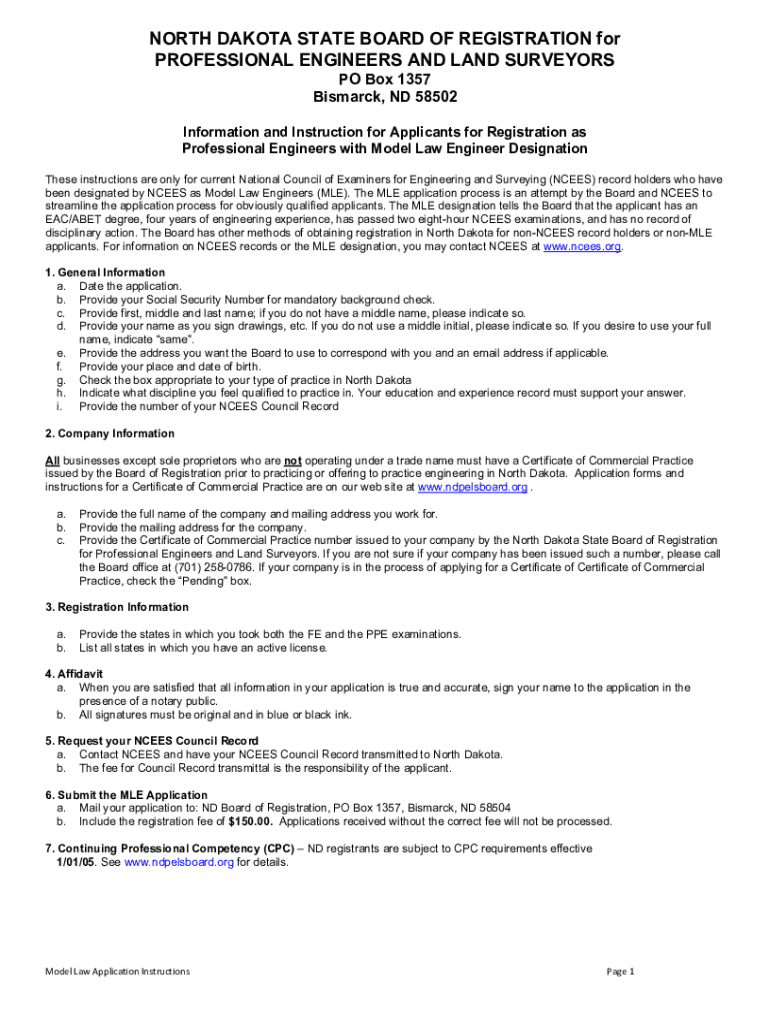 NORTH DAKOTA STATE BOARD OF REGISTRATION for PROFESSIONAL ENGINEERS AND LAND SURVEYORS
PO Box 1357
Bismarck, ND 58502

Information and Instruction for Applicants for Registration as Professional Engineers with Model Law Engineer Designation

These instructions are only for current National Council of Examiners for Engineering and Surveying (NCEES) record holders who have been designated by NCEES as Model Law Engineers (MLE). The MLE application process is an attempt by the Board and NCEES to streamline the application process for obviously qualified applicants. The MLE designation tells the Board that the applicant has an EAC/ABET degree, four years of engineering experience, has passed two eight-hour NCEES examinations, and has no record of disciplinary action. The Board has other methods of obtaining registration in North Dakota for non-NCEES record holders or non-MLE applicants. For information on NCEES records or the MLE designation, you may contact NCEES at www.ncees.org.

1. General Information
a. Date the application.
b. Provide your Social Security Number for mandatory background check.
c. Provide first, middle and last name; if you do not have a middle name, please indicate so.
d. Provide your name as you sign drawings, etc. If you do not use a middle initial, please indicate so. If you desire to use your full name, indicate "same".
e. Provide the address you want the Board to use to correspond with you and an email address if applicable.
f. Provide your place and date of birth.
g. Check the box appropriate to your type of practice in North Dakota
h. Indicate what discipline you feel qualified to practice in. Your education and experience record must support your answer.
i. Provide the number of your NCEES Council Record

2. Company Information
All businesses except sole proprietors who are not operating under a trade name must have a Certificate of Commercial Practice issued by the Board of Registration prior to practicing or offering to practice engineering in North Dakota. Application forms and instructions for a Certificate of Commercial Practice are on our web site at www.ndpelsboard.org .

a. Provide the full name of the company and mailing address you work for.
b. Provide the mailing address for the company.
c. Provide the Certificate of Commercial Practice number issued to your company by the North Dakota State Board of Registration for Professional Engineers and Land Surveyors. If you are not sure if your company has been issued such a number, please call the Board office at (701) 258-0786. If your company is in the process of applying for a Certificate of Certificate of Commercial Practice, check the "Pending" box.

3. Registration Information
a. Provide the states in which you took both the FE and the PPE examinations.
b. List all states in which you have an active license.

4. Affidavit
a. When you are satisfied that all information in your application is true and accurate, sign your name to the application in the presence of a notary public.
b. All signatures must be original and in blue or black ink.

5. Request your NCEES Council Record
a. Contact NCEES and have your NCEES Council Record transmitted to North Dakota.
b. The fee for Council Record transmittal is the responsibility of the applicant.

6. Submit the MLE Application
a. Mail your application to: ND Board of Registration, PO Box 1357, Bismarck, ND 58504
b. Include the registration fee of $150.00. Applications received without the correct fee will not be processed.

7. Continuing Professional Competency (CPC) – ND registrants are subject to CPC requirements effective 1/01/05. See www.ndpelsboard.org for details.

Model Law Application Instructions
Page 1